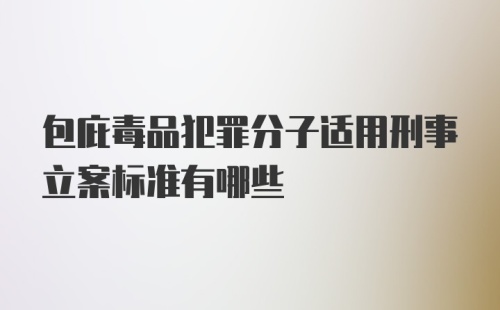 包庇毒品犯罪分子适用刑事立案标准有哪些